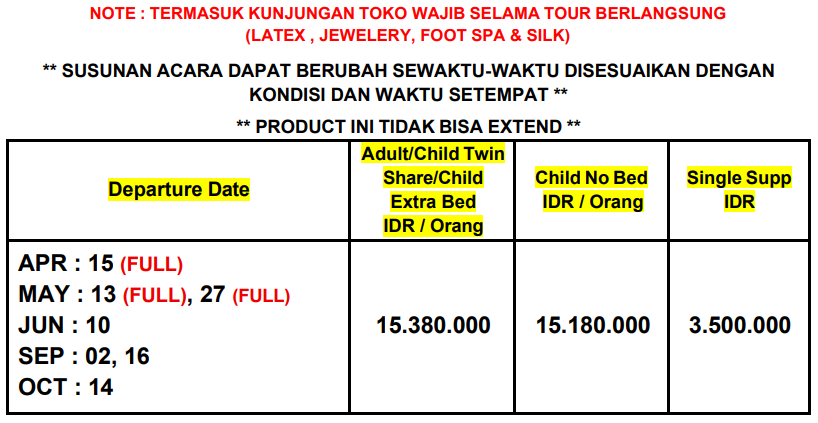 NOTE : TERMASUK KUNJUNGAN TOKO WAJIB SELAMA TOUR BERLANGSUNG
(LATEX , JEWELERY, FOOT SPA & SILK)

** SUSUNAN ACARA DAPAT BERUBAH SEWAKTU-WAKTU DISESUAIKAN DENGAN KONDISI DAN WAKTU SETEMPAT **

** PRODUCT INI TIDAK BISA EXTEND **

| Departure Date | Adult/Child Twin Share/Child Extra Bed IDR / Orang | Child No Bed IDR / Orang | Single Supp IDR |
|---|---|---|---|
| APR : 15 (FULL) MAY : 13 (FULL), 27 (FULL) JUN : 10 SEP : 02, 16 OCT : 14 | 15.380.000 | 15.180.000 | 3.500.000 |